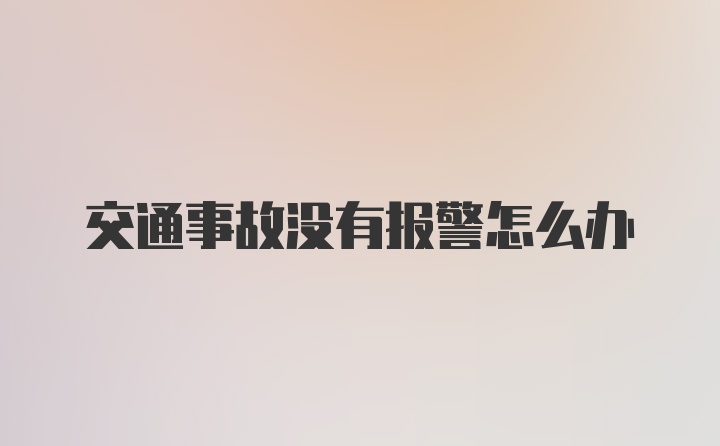 交通事故没有报警怎么办